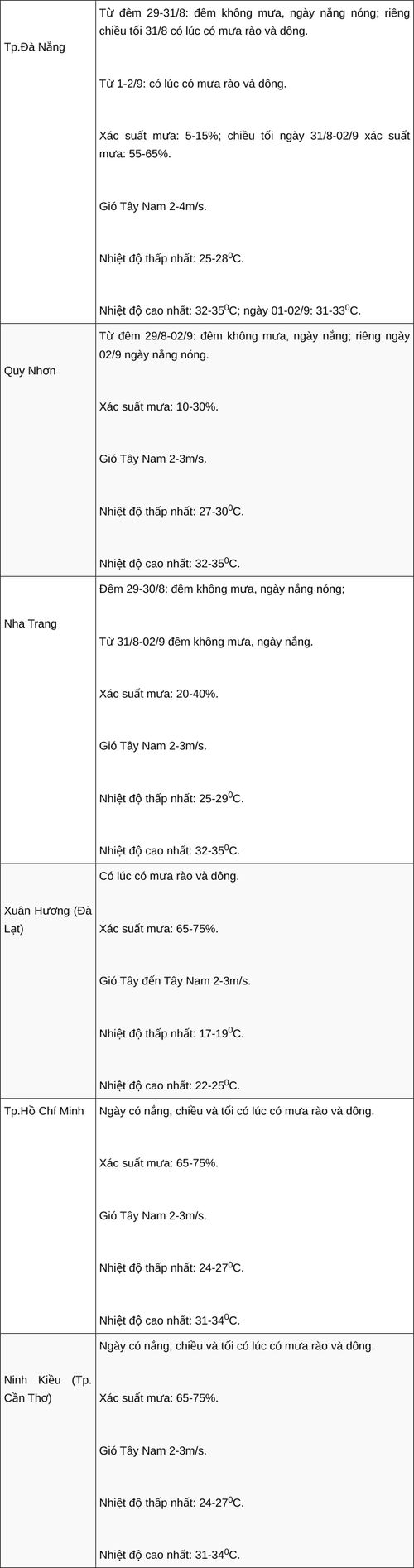 | | |
|---|---|
| Tp.Đà Nẵng | Từ đêm 29-31/8: đêm không mưa, ngày nắng nóng; riêng chiều tối 31/8 có lúc có mưa rào và dông.<br><br>Từ 1-2/9: có lúc có mưa rào và dông.<br><br>Xác suất mưa: 5-15%; chiều tối ngày 31/8-02/9 xác suất mưa: 55-65%.<br><br>Gió Tây Nam 2-4m/s.<br><br>Nhiệt độ thấp nhất: 25-28$^0$C.<br><br>Nhiệt độ cao nhất: 32-35$^0$C; ngày 01-02/9: 31-33$^0$C. |
| Quy Nhơn | Từ đêm 29/8-02/9: đêm không mưa, ngày nắng; riêng ngày 02/9 ngày nắng nóng.<br><br>Xác suất mưa: 10-30%.<br><br>Gió Tây Nam 2-3m/s.<br><br>Nhiệt độ thấp nhất: 27-30$^0$C.<br><br>Nhiệt độ cao nhất: 32-35$^0$C. |
| Nha Trang | Đêm 29-30/8: đêm không mưa, ngày nắng nóng;<br><br>Từ 31/8-02/9 đêm không mưa, ngày nắng.<br><br>Xác suất mưa: 20-40%.<br><br>Gió Tây Nam 2-3m/s.<br><br>Nhiệt độ thấp nhất: 25-29$^0$C.<br><br>Nhiệt độ cao nhất: 32-35$^0$C. |
| Xuân Hương (Đà Lạt) | Có lúc có mưa rào và dông.<br><br>Xác suất mưa: 65-75%.<br><br>Gió Tây đến Tây Nam 2-3m/s.<br><br>Nhiệt độ thấp nhất: 17-19$^0$C.<br><br>Nhiệt độ cao nhất: 22-25$^0$C. |
| Tp.Hồ Chí Minh | Ngày có nắng, chiều và tối có lúc có mưa rào và dông.<br><br>Xác suất mưa: 65-75%.<br><br>Gió Tây Nam 2-3m/s.<br><br>Nhiệt độ thấp nhất: 24-27$^0$C.<br><br>Nhiệt độ cao nhất: 31-34$^0$C. |
| Ninh Kiều (Tp. Cần Thơ) | Ngày có nắng, chiều và tối có lúc có mưa rào và dông.<br><br>Xác suất mưa: 65-75%.<br><br>Gió Tây Nam 2-3m/s.<br><br>Nhiệt độ thấp nhất: 24-27$^0$C.<br><br>Nhiệt độ cao nhất: 31-34$^0$C. |